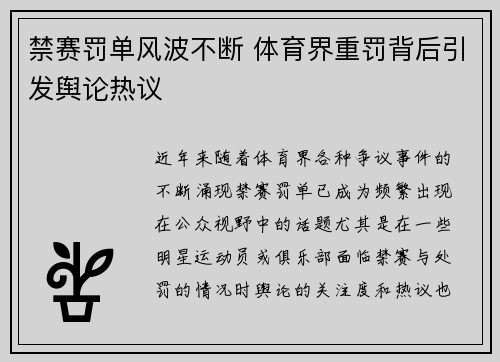 禁赛罚单风波不断 体育界重罚背后引发舆论热议

近年来随着体育界各种争议事件的不断涌现禁赛罚单已成为频繁出现在公众视野中的话题尤其是在一些明星运动员或俱乐部面临禁赛与处罚的情况时舆论的关注度和热议也